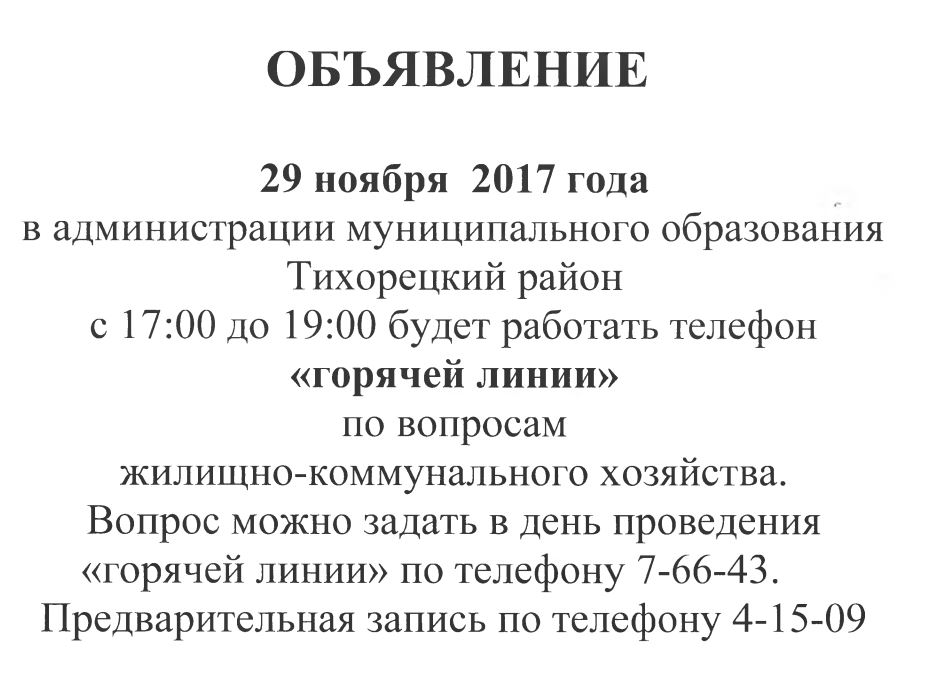 ОБЪЯВЛЕНИЕ

29 ноября 2017 года
в администрации муниципального образования Тихорецкий район
с 17:00 до 19:00 будет работать телефон
«горячей линии»
по вопросам
жилищно-коммунального хозяйства.
Вопрос можно задать в день проведения «горячей линии» по телефону 7-66-43.
Предварительная запись по телефону 4-15-09